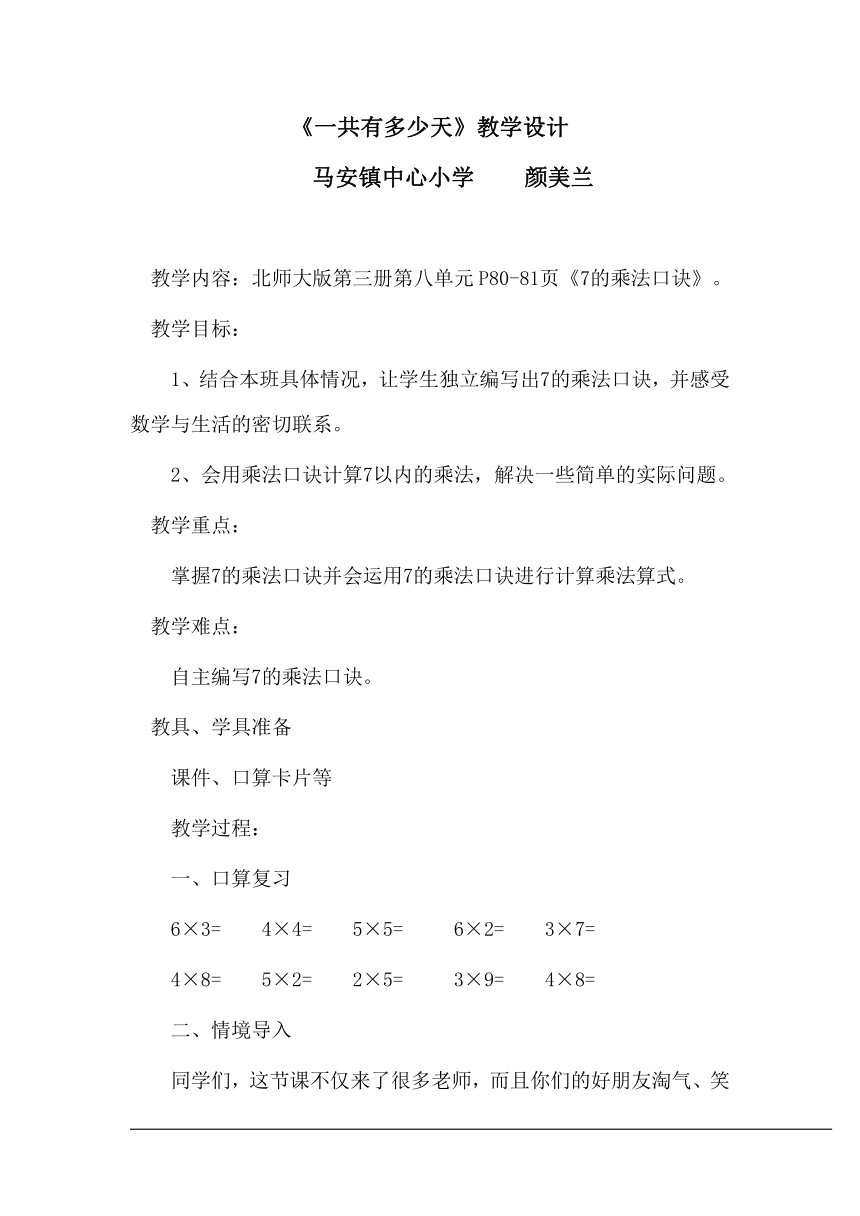 《一共有多少天》教学设计

马安镇中心小学　　颜美兰

教学内容：北师大版第三册第八单元P80-81页《7的乘法口诀》。

教学目标：

1、结合本班具体情况，让学生独立编写出7的乘法口诀，并感受数学与生活的密切联系。

2、会用乘法口诀计算7以内的乘法，解决一些简单的实际问题。

教学重点：

掌握7的乘法口诀并会运用7的乘法口诀进行计算乘法算式。

教学难点：

自主编写7的乘法口诀。

教具、学具准备

课件、口算卡片等

教学过程：

一、口算复习

$6\times3=$　$4\times4=$　$5\times5=$　$6\times2=$　$3\times7=$

$4\times8=$　$5\times2=$　$2\times5=$　$3\times9=$　$4\times8=$

二、情境导入

同学们，这节课不仅来了很多老师，而且你们的好朋友淘气、笑